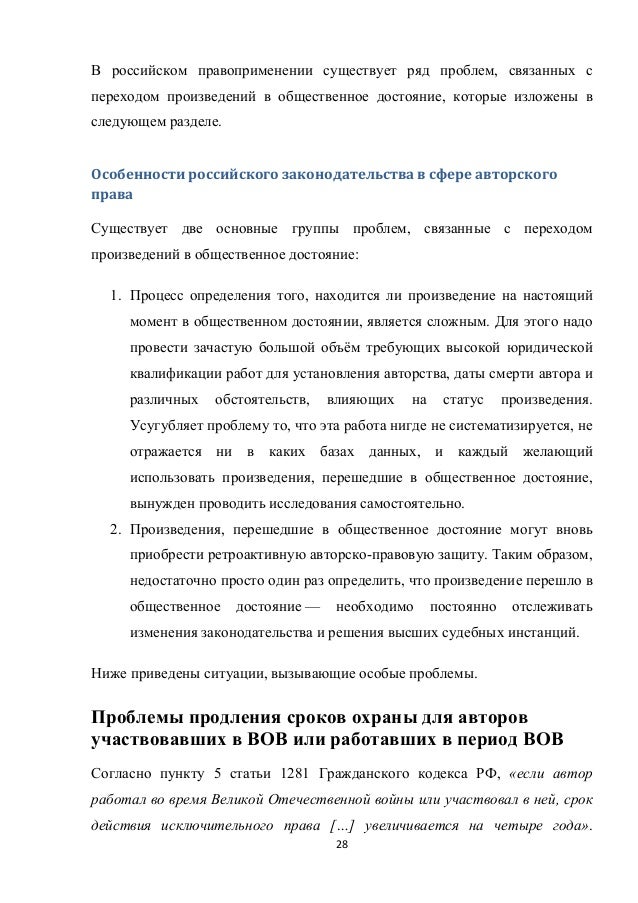 В российском правоприменении существует ряд проблем, связанных с переходом произведений в общественное достояние, которые изложены в следующем разделе.

Особенности российского законодательства в сфере авторского права

Существует две основные группы проблем, связанные с переходом произведений в общественное достояние:

1. Процесс определения того, находится ли произведение на настоящий момент в общественном достоянии, является сложным. Для этого надо провести зачастую большой объём требующих высокой юридической квалификации работ для установления авторства, даты смерти автора и различных обстоятельств, влияющих на статус произведения. Усугубляет проблему то, что эта работа нигде не систематизируется, не отражается ни в каких базах данных, и каждый желающий использовать произведения, перешедшие в общественное достояние, вынужден проводить исследования самостоятельно.
2. Произведения, перешедшие в общественное достояние могут вновь приобрести ретроактивную авторско-правовую защиту. Таким образом, недостаточно просто один раз определить, что произведение перешло в общественное достояние — необходимо постоянно отслеживать изменения законодательства и решения высших судебных инстанций.

Ниже приведены ситуации, вызывающие особые проблемы.

Проблемы продления сроков охраны для авторов участвовавших в ВОВ или работавших в период ВОВ

Согласно пункту 5 статьи 1281 Гражданского кодекса РФ, «если автор работал во время Великой Отечественной войны или участвовал в ней, срок действия исключительного права [...] увеличивается на четыре года».

28